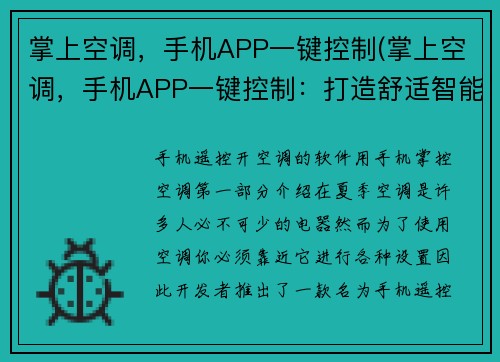 掌上空调，手机APP一键控制(掌上空调，手机APP一键控制：打造舒适智能

手机遥控开空调的软件用手机掌控空调第一部分介绍在夏季空调是许多人必不可少的电器然而为了使用空调你必须靠近它进行各种设置因此开发者推出了一款名为手机遥控